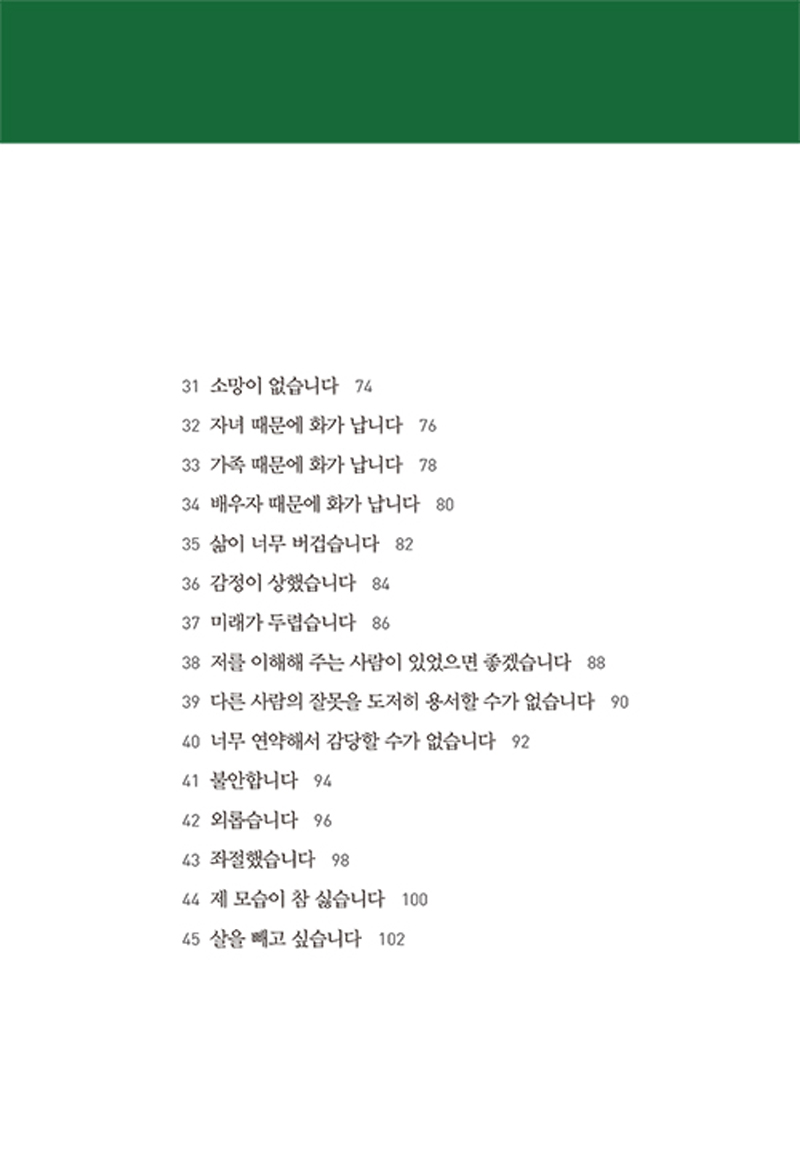 31 소망이 없습니다 74
32 자녀 때문에 화가 납니다 76
33 가족 때문에 화가 납니다 78
34 배우자 때문에 화가 납니다 80
35 삶이 너무 버겁습니다 82
36 감정이 상했습니다 84
37 미래가 두렵습니다 86
38 저를 이해해 주는 사람이 있었으면 좋겠습니다 88
39 다른 사람의 잘못을 도저히 용서할 수가 없습니다 90
40 너무 연약해서 감당할 수가 없습니다 92
41 불안합니다 94
42 외롭습니다 96
43 좌절했습니다 98
44 제 모습이 참 싫습니다 100
45 살을 빼고 싶습니다 102